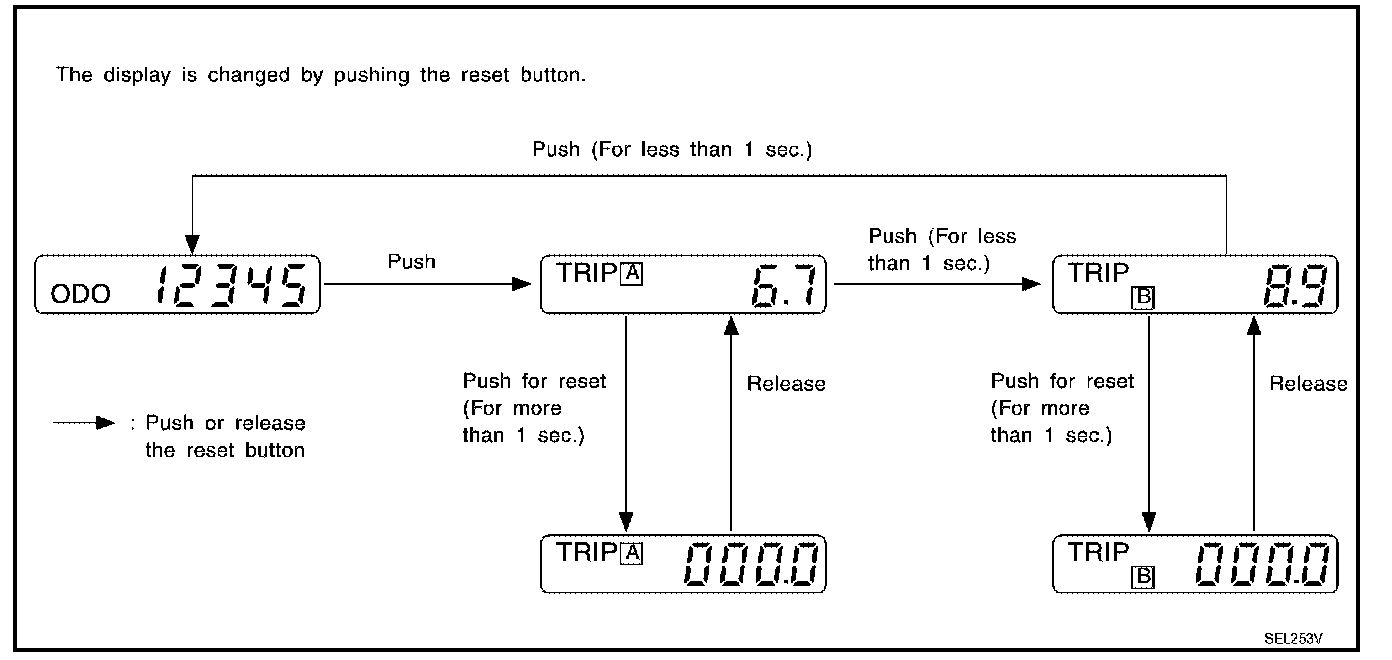 The display is changed by pushing the reset button.

Push (For less than 1 sec.)

ODO 12345

Push

TRIP A 6.7

Push (For less than 1 sec.)

TRIP B 8.9

Push for reset (For more than 1 sec.)

Release

Push for reset (For more than 1 sec.)

Release

: Push or release the reset button

TRIP A 000.0

TRIP B 000.0

SEL253V